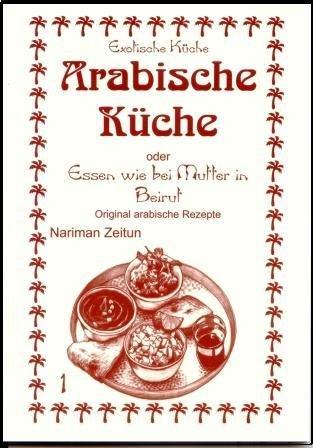 Exotische Küche

Arabische Küche

oder

Essen wie bei Mutter in Beirut

Original arabische Rezepte

Nariman Zeitun

1